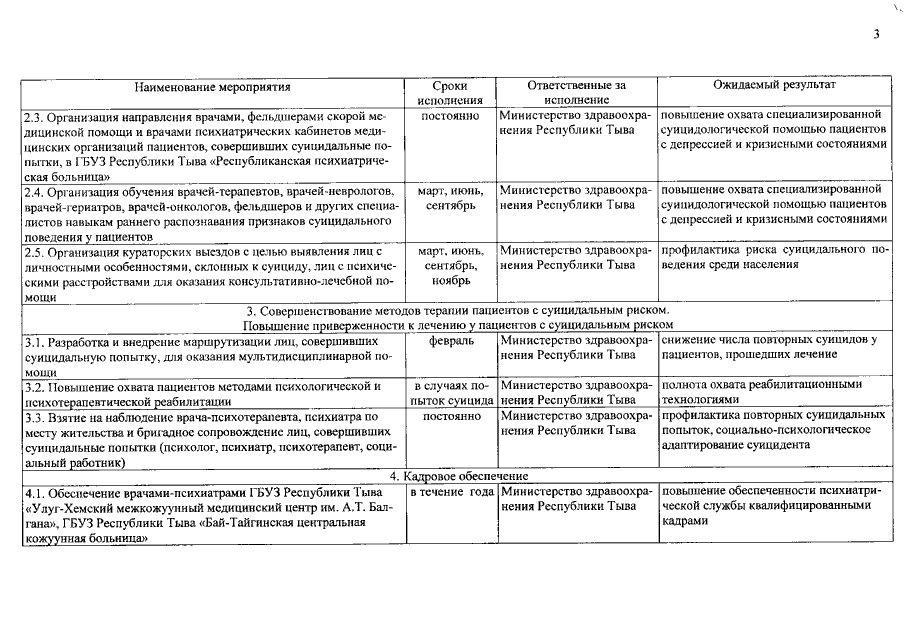 3

| Наименование мероприятия | Сроки исполнения | Ответственные за исполнение | Ожидаемый результат |
|---|---|---|---|
| 2.3. Организация направления врачами, фельдшерами скорой медицинской помощи и врачами психиатрических кабинетов медицинских организаций пациентов, совершивших суицидальные попытки, в ГБУЗ Республики Тыва «Республиканская психиатрическая больница» | постоянно | Министерство здравоохранения Республики Тыва | повышение охвата специализированной суицидологической помощью пациентов с депрессией и кризисными состояниями |
| 2.4. Организация обучения врачей-терапевтов, врачей-неврологов, врачей-гериатров, врачей-онкологов, фельдшеров и других специалистов навыкам раннего распознавания признаков суицидального поведения у пациентов | март, июнь, сентябрь | Министерство здравоохранения Республики Тыва | повышение охвата специализированной суицидологической помощью пациентов с депрессией и кризисными состояниями |
| 2.5. Организация кураторских выездов с целью выявления лиц с личностными особенностями, склонных к суициду, лиц с психическими расстройствами для оказания консультативно-лечебной помощи | март, июнь, сентябрь, ноябрь | Министерство здравоохранения Республики Тыва | профилактика риска суицидального поведения среди населения |
| 3. Совершенствование методов терапии пациентов с суицидальным риском. Повышение приверженности к лечению у пациентов с суицидальным риском | | | |
| 3.1. Разработка и внедрение маршрутизации лиц, совершивших суицидальную попытку, для оказания мультидисциплинарной помощи | февраль | Министерство здравоохранения Республики Тыва | снижение числа повторных суицидов у пациентов, прошедших лечение |
| 3.2. Повышение охвата пациентов методами психологической и психотерапевтической реабилитации | в случаях попыток суицида | Министерство здравоохранения Республики Тыва | полнота охвата реабилитационными технологиями |
| 3.3. Взятие на наблюдение врача-психотерапевта, психиатра по месту жительства и бригадное сопровождение лиц, совершивших суицидальные попытки (психолог, психиатр, психотерапевт, социальный работник) | постоянно | Министерство здравоохранения Республики Тыва | профилактика повторных суицидальных попыток, социально-психологическое адаптирование суицидента |
| 4. Кадровое обеспечение | | | |
| 4.1. Обеспечение врачами-психиатрами ГБУЗ Республики Тыва «Улуг-Хемский межкожуунный медицинский центр им. А.Т. Балгана», ГБУЗ Республики Тыва «Бай-Тайгинская центральная кожуунная больница» | в течение года | Министерство здравоохранения Республики Тыва | повышение обеспеченности психиатрической службы квалифицированными кадрами |